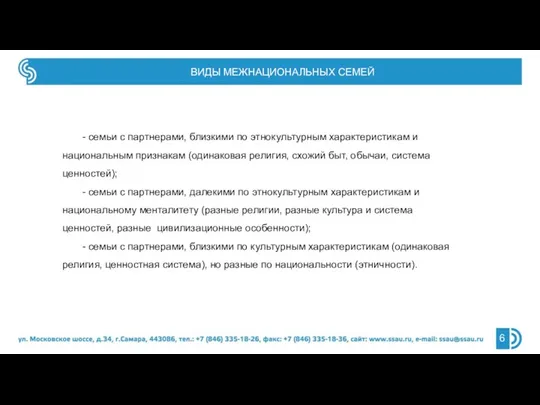 ВИДЫ МЕЖНАЦИОНАЛЬНЫХ СЕМЕЙ

- семьи с партнерами, близкими по этнокультурным характеристикам и национальным признакам (одинаковая религия, схожий быт, обычаи, система ценностей);

- семьи с партнерами, далекими по этнокультурным характеристикам и национальному менталитету (разные религии, разные культура и система ценностей, разные цивилизационные особенности);

- семьи с партнерами, близкими по культурным характеристикам (одинаковая религия, ценностная система), но разные по национальности (этничности).

ул. Московское шоссе, д.34, г.Самара, 443086, тел.: +7 (846) 335-18-26, факс: +7 (846) 335-18-36, сайт: www.ssau.ru, e-mail: ssau@ssau.ru

6